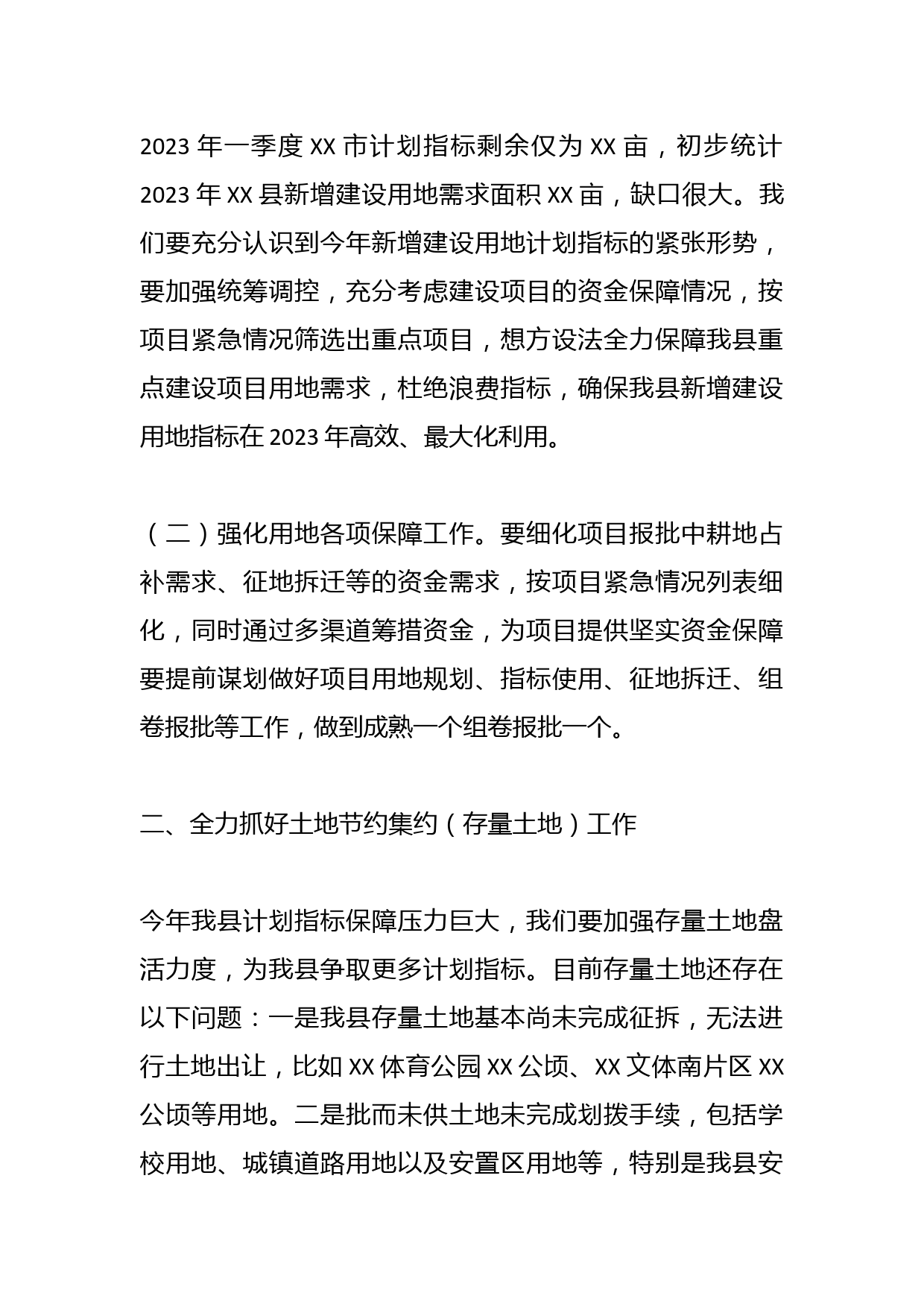 2023 年一季度 XX 市计划指标剩余仅为 XX 亩，初步统计 2023 年 XX 县新增建设用地需求面积 XX 亩，缺口很大。我们要充分认识到今年新增建设用地计划指标的紧张形势，要加强统筹调控，充分考虑建设项目的资金保障情况，按项目紧急情况筛选出重点项目，想方设法全力保障我县重点建设项目用地需求，杜绝浪费指标，确保我县新增建设用地指标在 2023 年高效、最大化利用。

（二）强化用地各项保障工作。要细化项目报批中耕地占补需求、征地拆迁等的资金需求，按项目紧急情况列表细化，同时通过多渠道筹措资金，为项目提供坚实资金保障要提前谋划做好项目用地规划、指标使用、征地拆迁、组卷报批等工作，做到成熟一个组卷报批一个。

二、全力抓好土地节约集约（存量土地）工作

今年我县计划指标保障压力巨大，我们要加强存量土地盘活力度，为我县争取更多计划指标。目前存量土地还存在以下问题：一是我县存量土地基本尚未完成征拆，无法进行土地出让，比如 XX 体育公园 XX 公顷、XX 文体南片区 XX 公顷等用地。二是批而未供土地未完成划拨手续，包括学校用地、城镇道路用地以及安置区用地等，特别是我县安